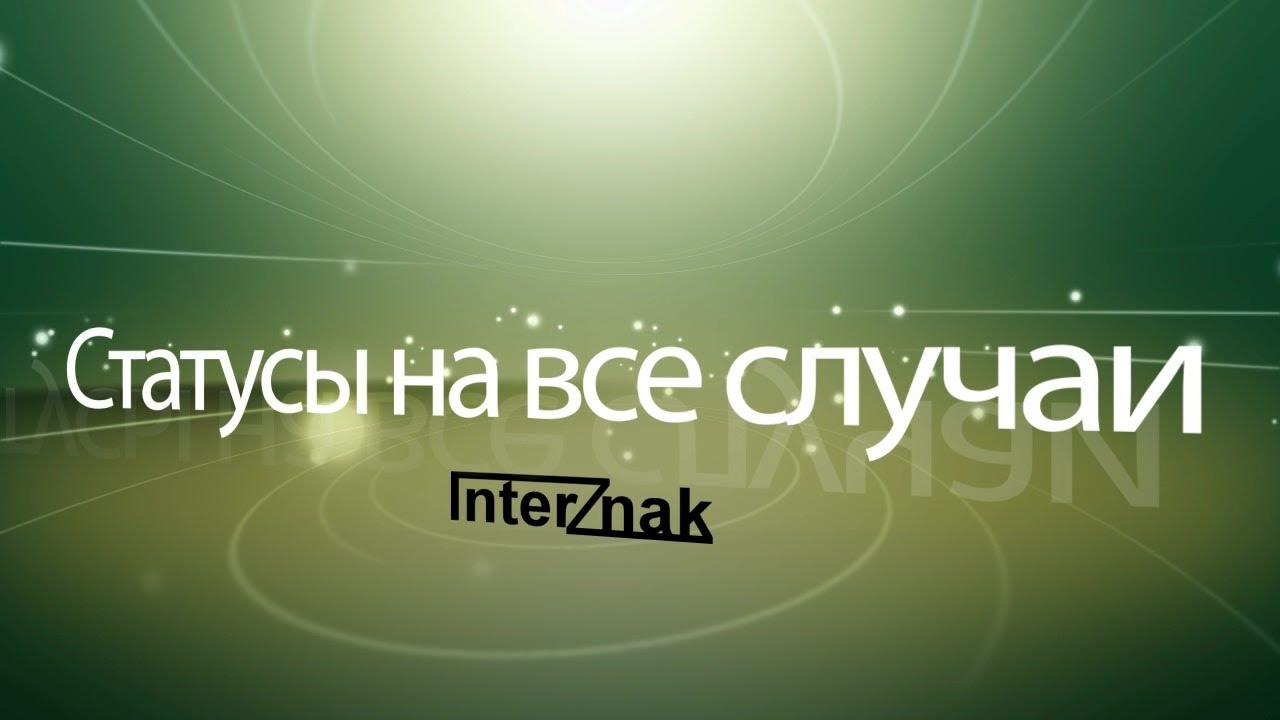 Статусы на все случаи

InterZnak